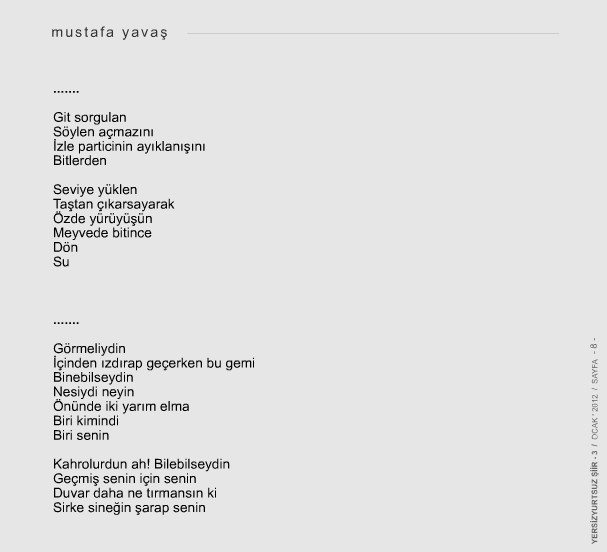 mustafa yavaş

.......

Git sorgulan
Söylen açmazını
İzle particinin ayıklanışını
Bitlerden

Seviye yüklen
Taştan çıkarsayarak
Özde yürüyüşün
Meyvede bitince
Dön
Su

.......

Görmeliydin
İçinden ızdırap geçerken bu gemi
Binebilseydin
Nesiydi neyin
Önünde iki yarım elma
Biri kimindi
Biri senin

Kahrolurdun ah! Bilebilseydin
Geçmiş senin için senin
Duvar daha ne tırmansın ki
Sirke sineğin şarap senin

YERSİZYURTSUZ ŞİİR - 3 / OCAK ' 2012 / SAYFA - 8 -